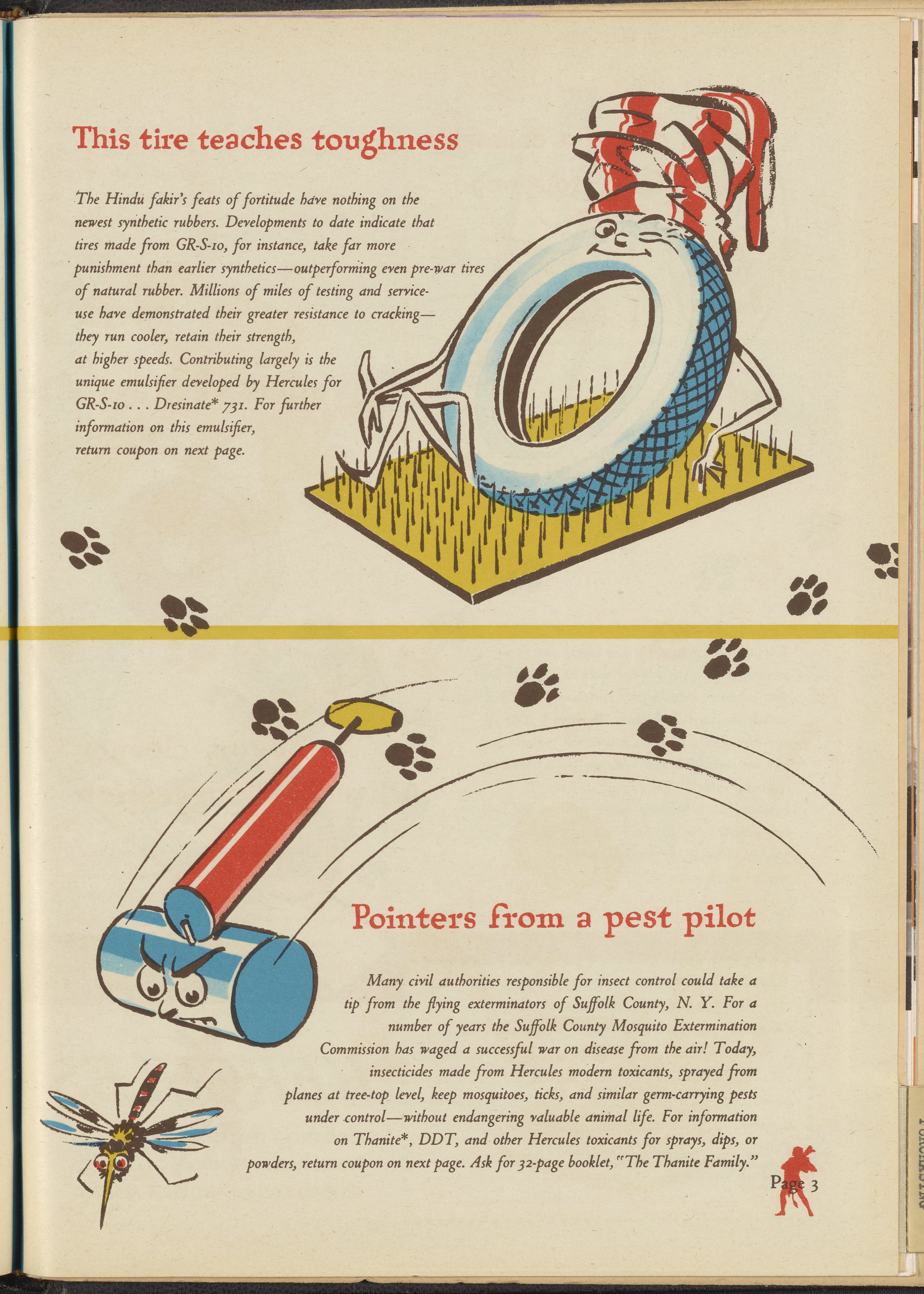 This tire teaches toughness

The Hindu fakir's feats of fortitude have nothing on the newest synthetic rubbers. Developments to date indicate that tires made from GR-S-10, for instance, take far more punishment than earlier synthetics—outperforming even pre-war tires of natural rubber. Millions of miles of testing and service-use have demonstrated their greater resistance to cracking—they run cooler, retain their strength, at higher speeds. Contributing largely is the unique emulsifier developed by Hercules for GR-S-10 . . . Dresinate* 731. For further information on this emulsifier, return coupon on next page.

Pointers from a pest pilot

Many civil authorities responsible for insect control could take a tip from the flying exterminators of Suffolk County, N. Y. For a number of years the Suffolk County Mosquito Extermination Commission has waged a successful war on disease from the air! Today, insecticides made from Hercules modern toxicants, sprayed from planes at tree-top level, keep mosquitoes, ticks, and similar germ-carrying pests under control—without endangering valuable animal life. For information on Thanite*, DDT, and other Hercules toxicants for sprays, dips, or powders, return coupon on next page. Ask for 32-page booklet, "The Thanite Family."

Page 3